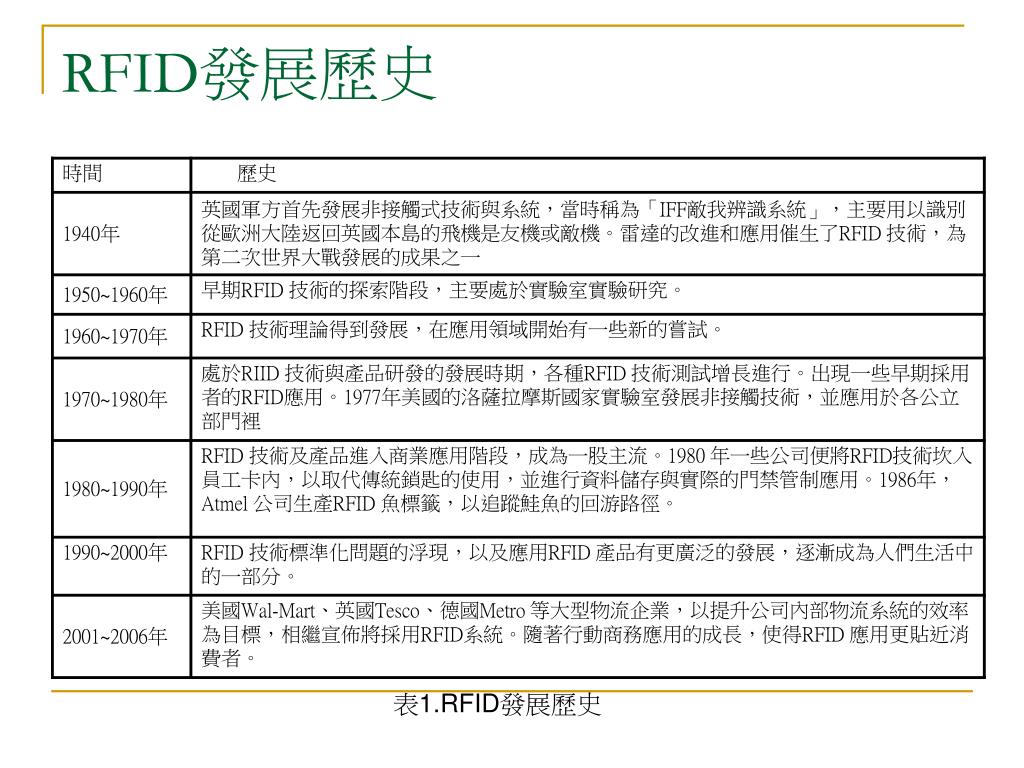 RFID發展歷史

| 時間 | 歷史 |
|---|---|
| 1940年 | 英國軍方首先發展非接觸式技術與系統，當時稱為「IFF敵我辨識系統」，主要用以識別從歐洲大陸返回英國本島的飛機是友機或敵機。雷達的改進和應用催生了RFID 技術，為第二次世界大戰發展的成果之一 |
| 1950~1960年 | 早期RFID 技術的探索階段，主要處於實驗室實驗研究。 |
| 1960~1970年 | RFID 技術理論得到發展，在應用領域開始有一些新的嘗試。 |
| 1970~1980年 | 處於RIID 技術與產品研發的發展時期，各種RFID 技術測試增長進行。出現一些早期採用者的RFID應用。1977年美國的洛薩拉摩斯國家實驗室發展非接觸技術，並應用於各公立部門裡 |
| 1980~1990年 | RFID 技術及產品進入商業應用階段，成為一股主流。1980 年一些公司便將RFID技術坎入員工卡內，以取代傳統鎖匙的使用，並進行資料儲存與實際的門禁管制應用。1986年，Atmel 公司生產RFID 魚標籤，以追蹤鮭魚的回游路徑。 |
| 1990~2000年 | RFID 技術標準化問題的浮現，以及應用RFID 產品有更廣泛的發展，逐漸成為人們生活中的一部分。 |
| 2001~2006年 | 美國Wal-Mart、英國Tesco、德國Metro 等大型物流企業，以提升公司內部物流系統的效率為目標，相繼宣佈將採用RFID系統。隨著行動商務應用的成長，使得RFID 應用更貼近消費者。 |

表1.RFID發展歷史